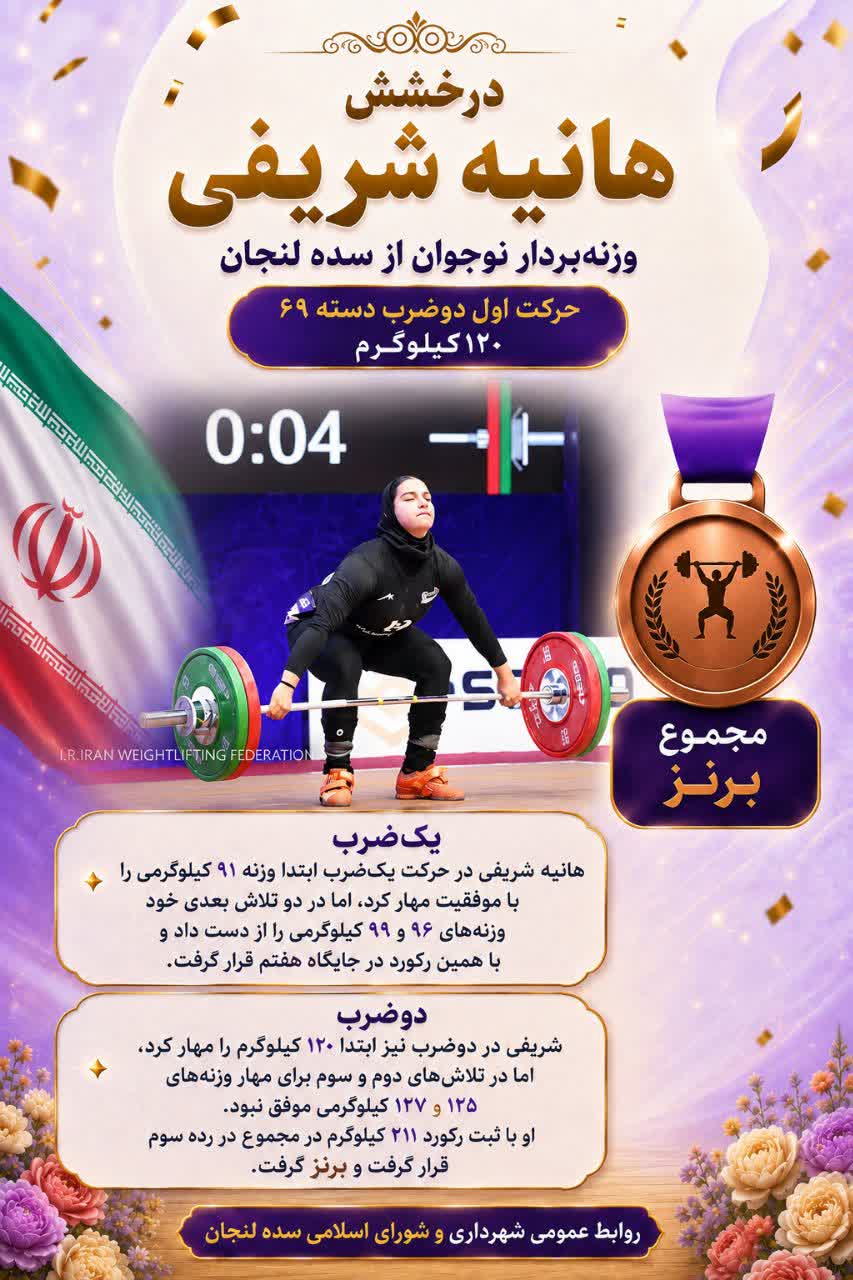 درخشش

هانیه شریفی

وزنه‌بردار نوجوان از سده لنجان

حرکت اول دوضرب دسته ۶۹
۱۲۰ کیلوگرم

0:04

I.R.IRAN WEIGHTLIFTING FEDERATION

مجموع
برنز

یک‌ضرب

هانیه شریفی در حرکت یک‌ضرب ابتدا وزنه ۹۱ کیلوگرمی را با موفقیت مهار کرد، اما در دو تلاش بعدی خود وزنه‌های ۹۶ و ۹۹ کیلوگرمی را از دست داد و با همین رکورد در جایگاه هفتم قرار گرفت.

دوضرب

شریفی در دوضرب نیز ابتدا ۱۲۰ کیلوگرم را مهار کرد، اما در تلاش‌های دوم و سوم برای مهار وزنه‌های ۱۲۵ و ۱۲۷ کیلوگرمی موفق نبود.
او با ثبت رکورد ۲۱۱ کیلوگرم در مجموع در رده سوم قرار گرفت و برنز گرفت.

روابط عمومی شهرداری و شورای اسلامی سده لنجان